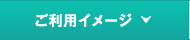 ご利用イメージ